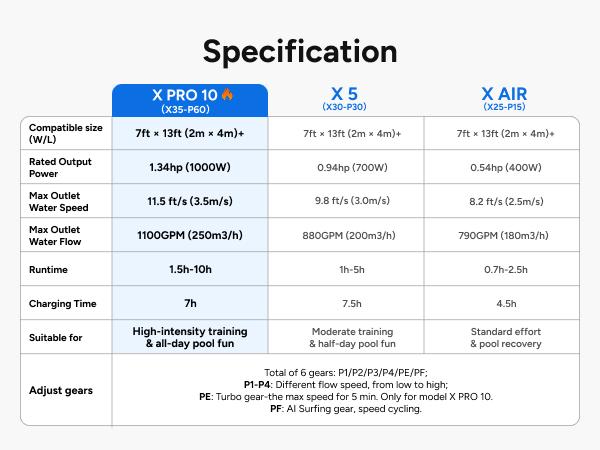 Specification

| | X PRO 10 (X35-P60) | X 5 (X30-P30) | X AIR (X25-P15) |
|---|---|---|---|
| Compatible size (W/L) | 7ft × 13ft (2m × 4m)+ | 7ft × 13ft (2m × 4m)+ | 7ft × 13ft (2m × 4m)+ |
| Rated Output Power | 1.34hp (1000W) | 0.94hp (700W) | 0.54hp (400W) |
| Max Outlet Water Speed | 11.5 ft/s (3.5m/s) | 9.8 ft/s (3.0m/s) | 8.2 ft/s (2.5m/s) |
| Max Outlet Water Flow | 1100GPM (250m3/h) | 880GPM (200m3/h) | 790GPM (180m3/h) |
| Runtime | 1.5h-10h | 1h-5h | 0.7h-2.5h |
| Charging Time | 7h | 7.5h | 4.5h |
| Suitable for | High-intensity training & all-day pool fun | Moderate training & half-day pool fun | Standard effort & pool recovery |
| Adjust gears | Total of 6 gears: P1/P2/P3/P4/PE/PF; P1-P4: Different flow speed, from low to high; PE: Turbo gear-the max speed for 5 min. Only for model X PRO 10. PF: AI Surfing gear, speed cycling. | | |